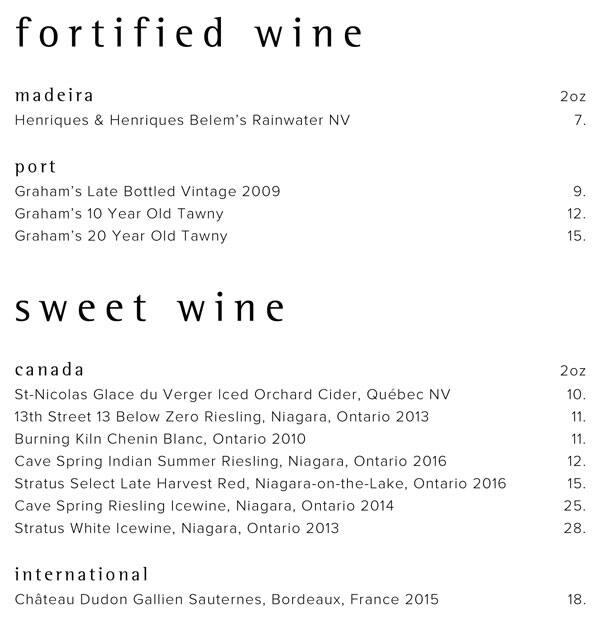 fortified wine

madeira 2oz
Henriques & Henriques Belem's Rainwater NV 7.

port
Graham's Late Bottled Vintage 2009 9.
Graham's 10 Year Old Tawny 12.
Graham's 20 Year Old Tawny 15.

sweet wine

canada 2oz
St-Nicolas Glace du Verger Iced Orchard Cider, Québec NV 10.
13th Street 13 Below Zero Riesling, Niagara, Ontario 2013 11.
Burning Kiln Chenin Blanc, Ontario 2010 11.
Cave Spring Indian Summer Riesling, Niagara, Ontario 2016 12.
Stratus Select Late Harvest Red, Niagara-on-the-Lake, Ontario 2016 15.
Cave Spring Riesling Icewine, Niagara, Ontario 2014 25.
Stratus White Icewine, Niagara, Ontario 2013 28.

international
Château Dudon Gallien Sauternes, Bordeaux, France 2015 18.